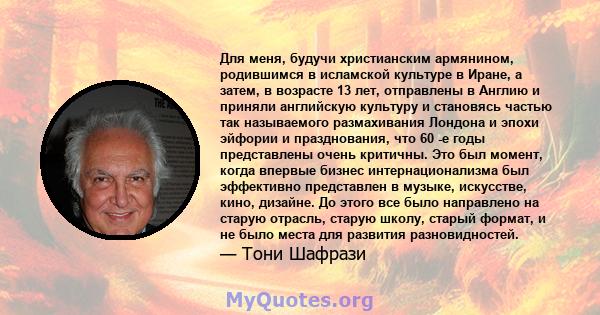 Для меня, будучи христианским армянином, родившимся в исламской культуре в Иране, а затем, в возрасте 13 лет, отправлены в Англию и приняли английскую культуру и становясь частью так называемого размахивания Лондона и эпохи эйфории и празднования, что 60 -е годы представлены очень критичны. Это был момент, когда впервые бизнес интернационализма был эффективно представлен в музыке, искусстве, кино, дизайне. До этого все было направлено на старую отрасль, старую школу, старый формат, и не было места для развития разновидностей.

— Тони Шафрази

MyQuotes.org